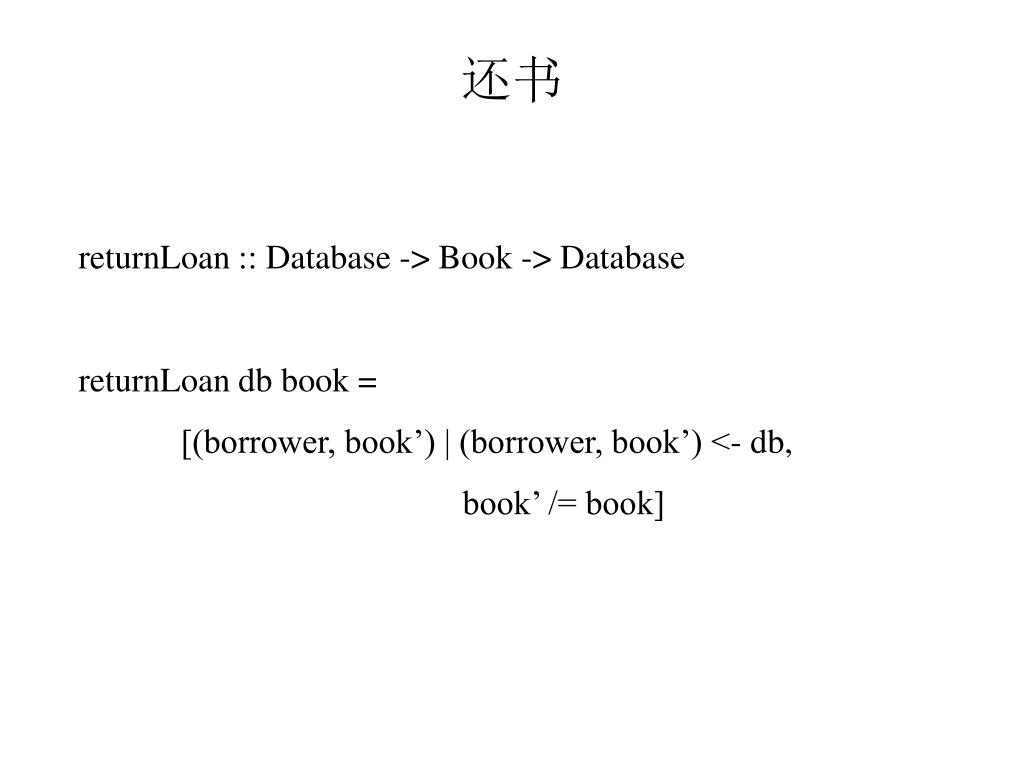 还书

returnLoan :: Database -> Book -> Database

returnLoan db book =
[(borrower, book’) | (borrower, book’) <- db,
book’ /= book]